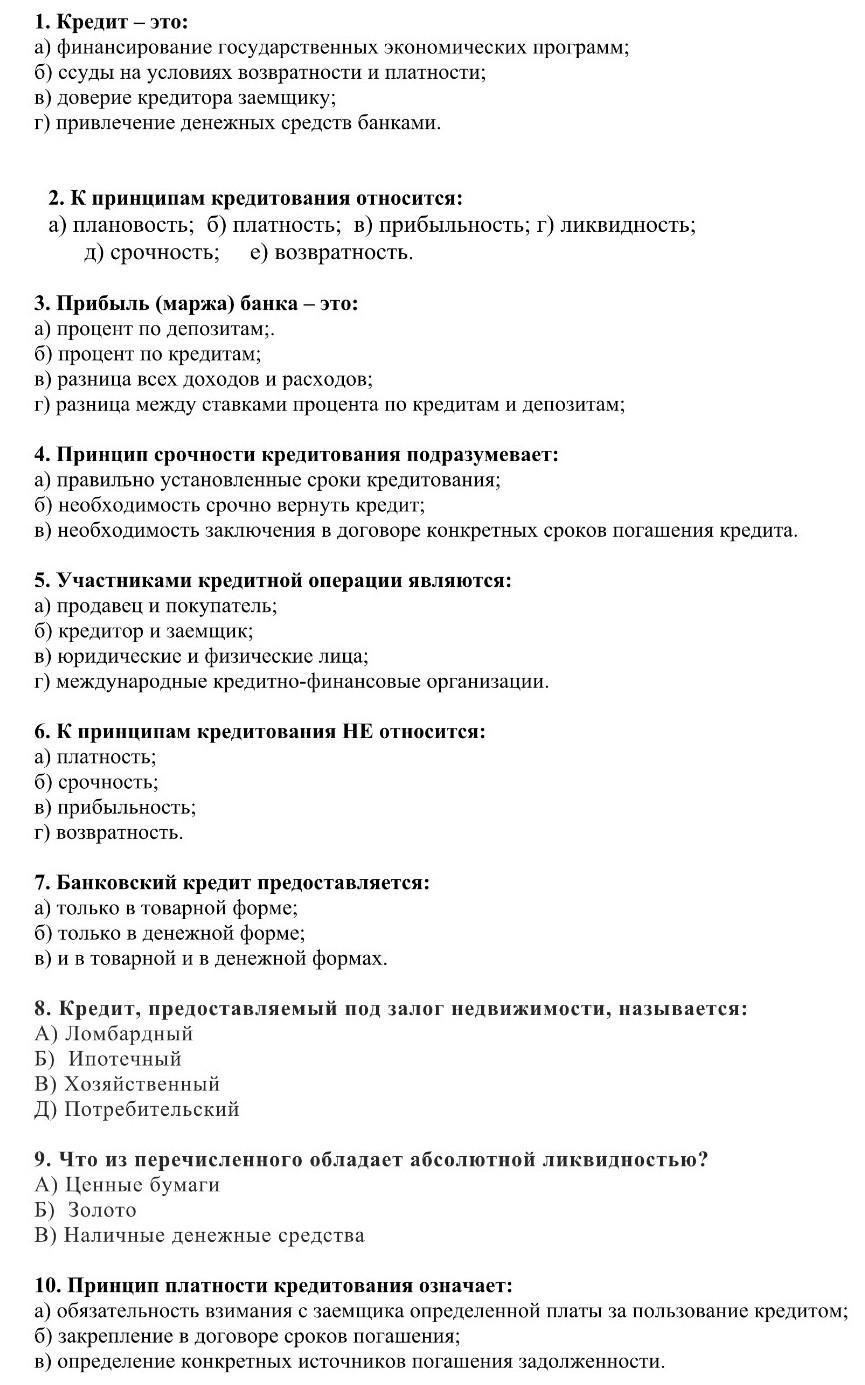 1. Кредит – это:
а) финансирование государственных экономических программ;
б) ссуды на условиях возвратности и платности;
в) доверие кредитора заемщику;
г) привлечение денежных средств банками.

2. К принципам кредитования относится:
а) плановость; б) платность; в) прибыльность; г) ликвидность;
д) срочность; е) возвратность.

3. Прибыль (маржа) банка – это:
а) процент по депозитам;.
б) процент по кредитам;
в) разница всех доходов и расходов;
г) разница между ставками процента по кредитам и депозитам;

4. Принцип срочности кредитования подразумевает:
а) правильно установленные сроки кредитования;
б) необходимость срочно вернуть кредит;
в) необходимость заключения в договоре конкретных сроков погашения кредита.

5. Участниками кредитной операции являются:
а) продавец и покупатель;
б) кредитор и заемщик;
в) юридические и физические лица;
г) международные кредитно-финансовые организации.

6. К принципам кредитования НЕ относится:
а) платность;
б) срочность;
в) прибыльность;
г) возвратность.

7. Банковский кредит предоставляется:
а) только в товарной форме;
б) только в денежной форме;
в) и в товарной и в денежной формах.

8. Кредит, предоставляемый под залог недвижимости, называется:
А) Ломбардный
Б) Ипотечный
В) Хозяйственный
Д) Потребительский

9. Что из перечисленного обладает абсолютной ликвидностью?
А) Ценные бумаги
Б) Золото
В) Наличные денежные средства

10. Принцип платности кредитования означает:
а) обязательность взимания с заемщика определенной платы за пользование кредитом;
б) закрепление в договоре сроков погашения;
в) определение конкретных источников погашения задолженности.